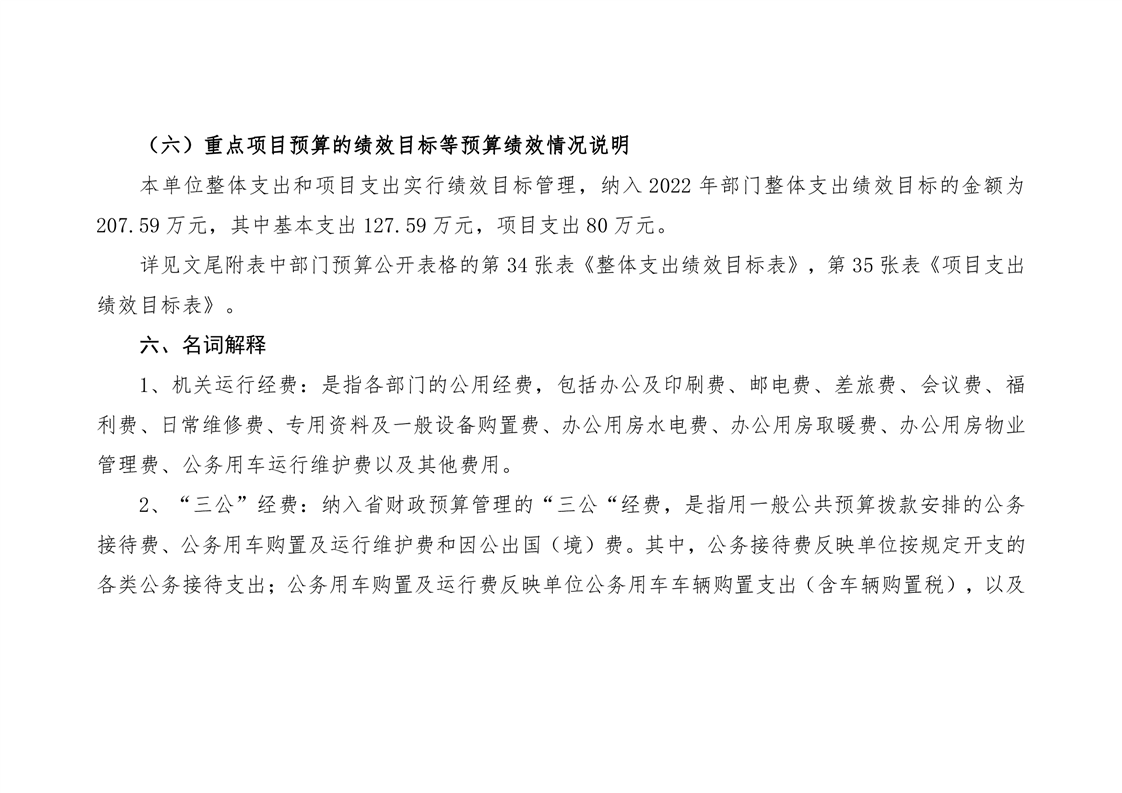 （六）重点项目预算的绩效目标等预算绩效情况说明

本单位整体支出和项目支出实行绩效目标管理，纳入 2022 年部门整体支出绩效目标的金额为 207.59 万元，其中基本支出 127.59 万元，项目支出 80 万元。

详见文尾附表中部门预算公开表格的第 34 张表《整体支出绩效目标表》，第 35 张表《项目支出绩效目标表》。

六、名词解释

1、机关运行经费：是指各部门的公用经费，包括办公及印刷费、邮电费、差旅费、会议费、福利费、日常维修费、专用资料及一般设备购置费、办公用房水电费、办公用房取暖费、办公用房物业管理费、公务用车运行维护费以及其他费用。

2、“三公”经费：纳入省财政预算管理的“三公“经费，是指用一般公共预算拨款安排的公务接待费、公务用车购置及运行维护费和因公出国（境）费。其中，公务接待费反映单位按规定开支的各类公务接待支出；公务用车购置及运行费反映单位公务用车车辆购置支出（含车辆购置税），以及